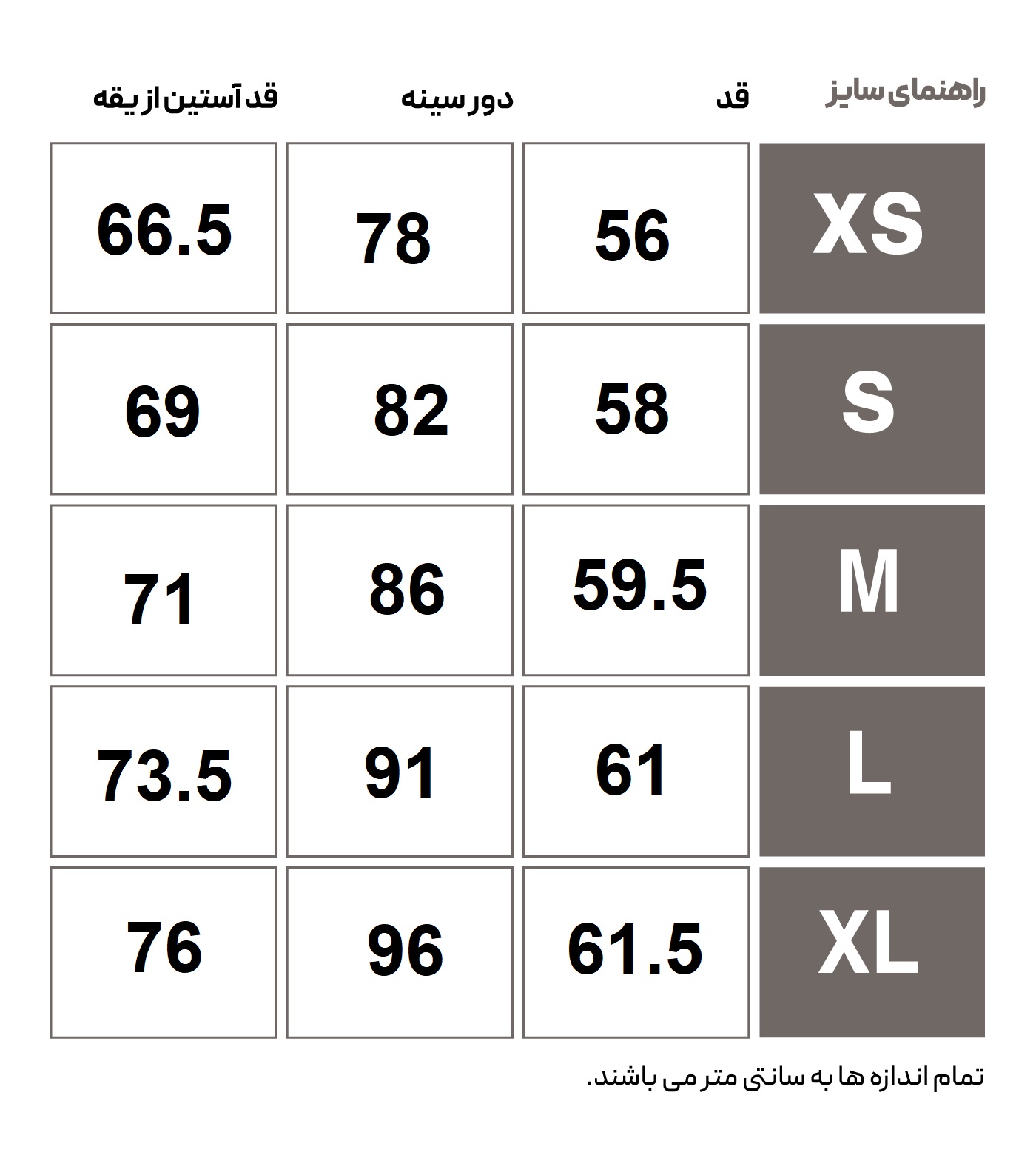 | راهنمای سایز | قد | دور سینه | قد آستین از یقه |
|---|---|---|---|
| XS | 56 | 78 | 66.5 |
| S | 58 | 82 | 69 |
| M | 59.5 | 86 | 71 |
| L | 61 | 91 | 73.5 |
| XL | 61.5 | 96 | 76 |

تمام اندازه ها به سانتی متر می باشند.